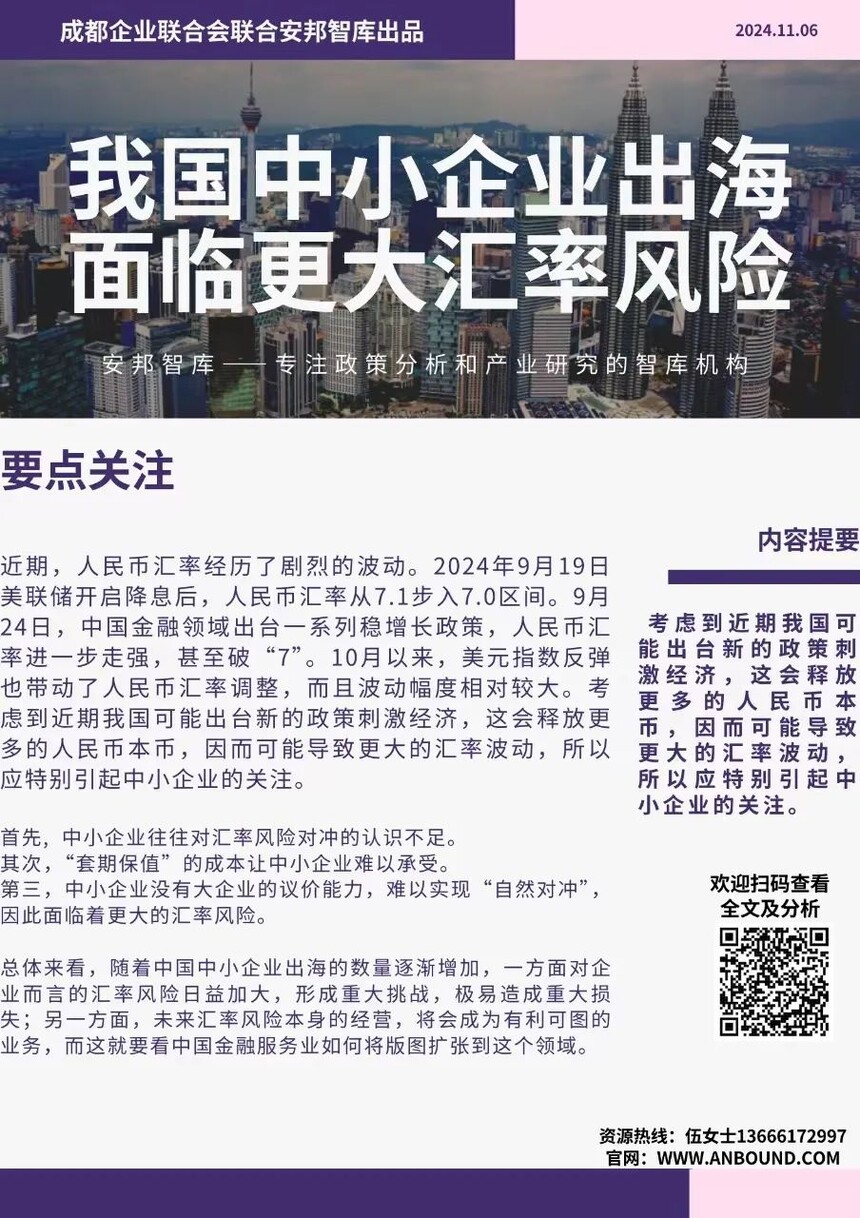 成都企业联合会联合安邦智库出品

2024.11.06

我国中小企业出海面临更大汇率风险

安邦智库——专注政策分析和产业研究的智库机构

要点关注

近期，人民币汇率经历了剧烈的波动。2024年9月19日美联储开启降息后，人民币汇率从7.1步入7.0区间。9月24日，中国金融领域出台一系列稳增长政策，人民币汇率进一步走强，甚至破“7”。10月以来，美元指数反弹也带动了人民币汇率调整，而且波动幅度相对较大。考虑到近期我国可能出台新的政策刺激经济，这会释放更多的人民币本币，因而可能导致更大的汇率波动，所以应特别引起中小企业的关注。

首先，中小企业往往对汇率风险对冲的认识不足。
其次，“套期保值”的成本让中小企业难以承受。
第三，中小企业没有大企业的议价能力，难以实现“自然对冲”，因此面临着更大的汇率风险。

总体来看，随着中国中小企业出海的数量逐渐增加，一方面对企业而言的汇率风险日益加大，形成重大挑战，极易造成重大损失；另一方面，未来汇率风险本身的经营，将会成为有利可图的业务，而这就要看中国金融服务业如何将版图扩张到这个领域。

内容提要

考虑到近期我国可能出台新的政策刺激经济，这会释放更多的人民币本币，因而可能导致更大的汇率波动，所以应特别引起中小企业的关注。

欢迎扫码查看
全文及分析

资源热线：伍女士13666172997
官网：WWW.ANBOUND.COM